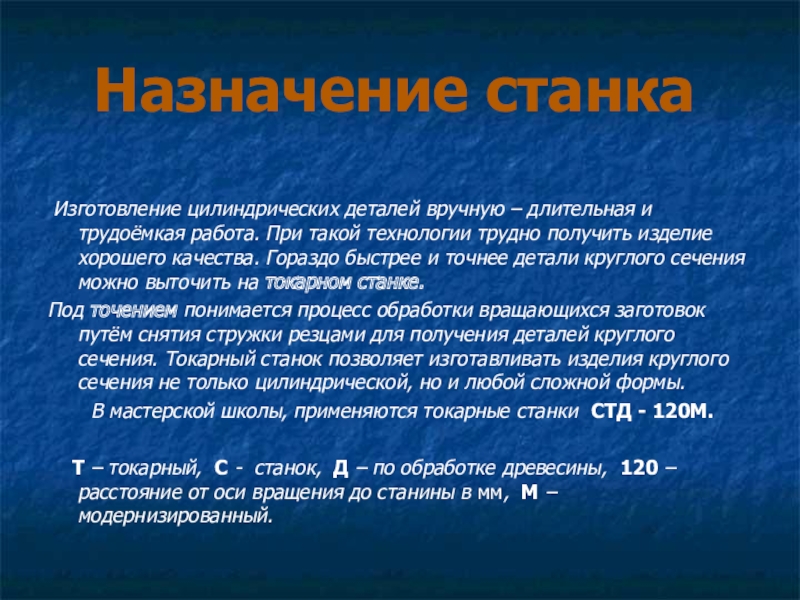 Назначение станка

Изготовление цилиндрических деталей вручную – длительная и трудоёмкая работа. При такой технологии трудно получить изделие хорошего качества. Гораздо быстрее и точнее детали круглого сечения можно выточить на токарном станке.

Под точением понимается процесс обработки вращающихся заготовок путём снятия стружки резцами для получения деталей круглого сечения. Токарный станок позволяет изготавливать изделия круглого сечения не только цилиндрической, но и любой сложной формы.

В мастерской школы, применяются токарные станки СТД - 120М.

Т – токарный, С - станок, Д – по обработке древесины, 120 – расстояние от оси вращения до станины в мм, М – модернизированный.